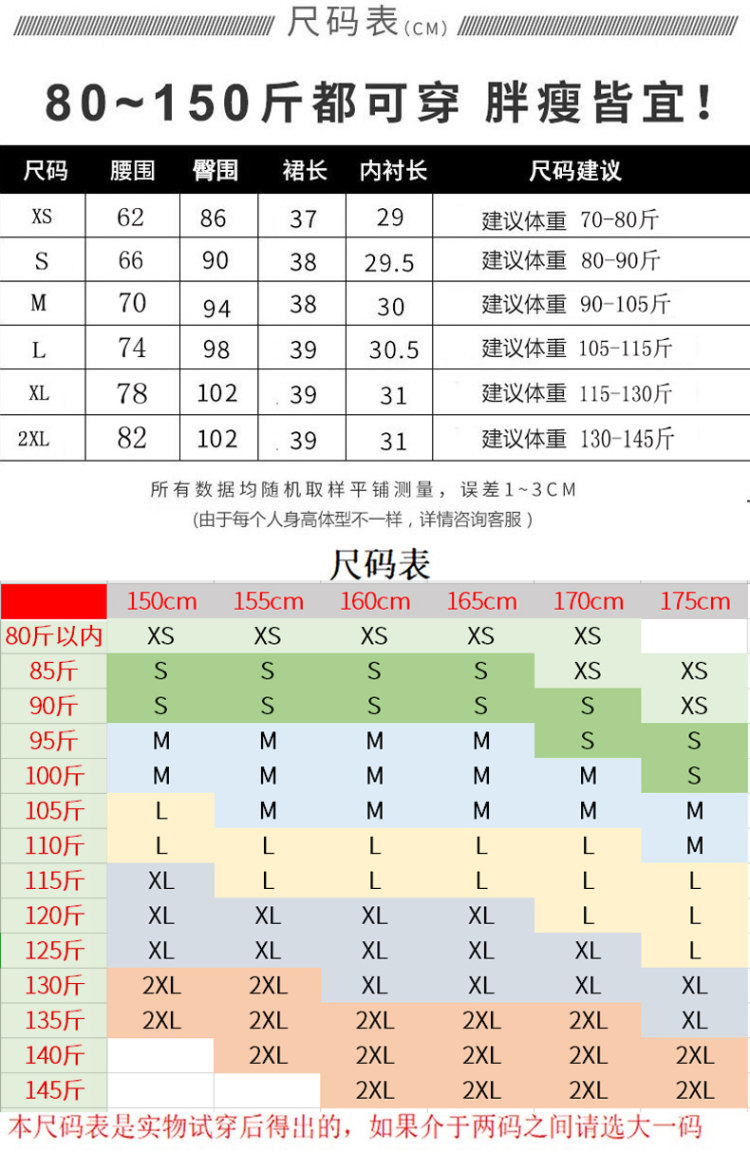 尺码表(CM)

80~150斤都可穿 胖瘦皆宜!

| 尺码 | 腰围 | 臀围 | 裙长 | 内衬长 | 尺码建议 |
|---|---|---|---|---|---|
| XS | 62 | 86 | 37 | 29 | 建议体重 70-80斤 |
| S | 66 | 90 | 38 | 29.5 | 建议体重 80-90斤 |
| M | 70 | 94 | 38 | 30 | 建议体重 90-105斤 |
| L | 74 | 98 | 39 | 30.5 | 建议体重 105-115斤 |
| XL | 78 | 102 | 39 | 31 | 建议体重 115-130斤 |
| 2XL | 82 | 102 | 39 | 31 | 建议体重 130-145斤 |

所有数据均随机取样平铺测量，误差1~3CM
(由于每个人身高体型不一样，详情咨询客服)

尺码表

| | 150cm | 155cm | 160cm | 165cm | 170cm | 175cm |
|---|---|---|---|---|---|---|
| 80斤以内 | XS | XS | XS | XS | XS | |
| 85斤 | S | S | S | S | XS | XS |
| 90斤 | S | S | S | S | S | XS |
| 95斤 | M | M | M | M | S | S |
| 100斤 | M | M | M | M | M | S |
| 105斤 | L | M | M | M | M | M |
| 110斤 | L | L | L | L | L | M |
| 115斤 | XL | L | L | L | L | L |
| 120斤 | XL | XL | XL | XL | L | L |
| 125斤 | XL | XL | XL | XL | XL | L |
| 130斤 | 2XL | 2XL | XL | XL | XL | XL |
| 135斤 | 2XL | 2XL | 2XL | 2XL | 2XL | XL |
| 140斤 | | 2XL | 2XL | 2XL | 2XL | 2XL |
| 145斤 | | | 2XL | 2XL | 2XL | 2XL |

本尺码表是实物试穿后得出的，如果介于两码之间请选大一码